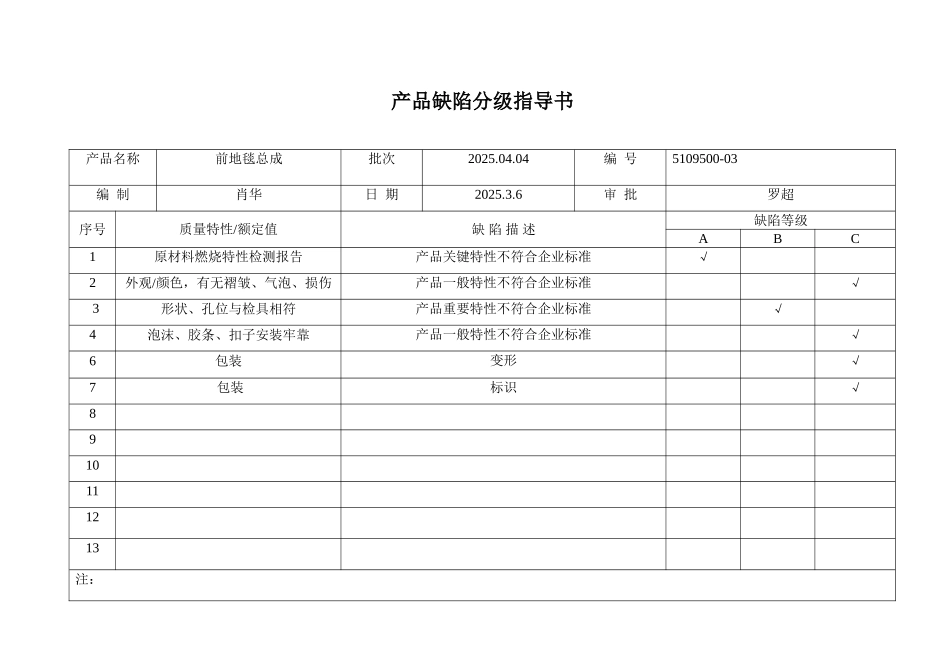 产品缺陷分级指导书

| 产品名称 | 前地毯总成 | 批次 | 2025.04.04 | 编 号 | 5109500-03 |
|---|---|---|---|---|---|
| 编 制 | 肖华 | 日 期 | 2025.3.6 | 审 批 | 罗超 |

| 序号 | 质量特性/额定值 | 缺 陷 描 述 | 缺陷等级 A | 缺陷等级 B | 缺陷等级 C |
|---|---|---|---|---|---|
| 1 | 原材料燃烧特性检测报告 | 产品关键特性不符合企业标准 | √ | | |
| 2 | 外观/颜色，有无褶皱、气泡、损伤 | 产品一般特性不符合企业标准 | | | √ |
| 3 | 形状、孔位与检具相符 | 产品重要特性不符合企业标准 | | √ | |
| 4 | 泡沫、胶条、扣子安装牢靠 | 产品一般特性不符合企业标准 | | | √ |
| 6 | 包装 | 变形 | | | √ |
| 7 | 包装 | 标识 | | | √ |
| 8 | | | | | |
| 9 | | | | | |
| 10 | | | | | |
| 11 | | | | | |
| 12 | | | | | |
| 13 | | | | | |

注：